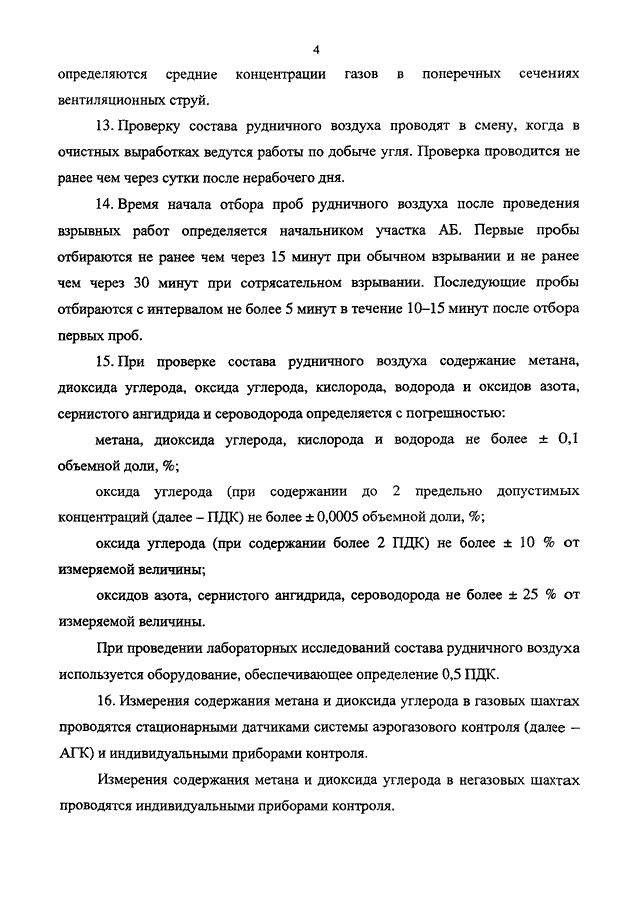 4

определяются средние концентрации газов в поперечных сечениях вентиляционных струй.

13. Проверку состава рудничного воздуха проводят в смену, когда в очистных выработках ведутся работы по добыче угля. Проверка проводится не ранее чем через сутки после нерабочего дня.

14. Время начала отбора проб рудничного воздуха после проведения взрывных работ определяется начальником участка АБ. Первые пробы отбираются не ранее чем через 15 минут при обычном взрывании и не ранее чем через 30 минут при сотрясательном взрывании. Последующие пробы отбираются с интервалом не более 5 минут в течение 10–15 минут после отбора первых проб.

15. При проверке состава рудничного воздуха содержание метана, диоксида углерода, оксида углерода, кислорода, водорода и оксидов азота, сернистого ангидрида и сероводорода определяется с погрешностью:

метана, диоксида углерода, кислорода и водорода не более ± 0,1 объемной доли, %;

оксида углерода (при содержании до 2 предельно допустимых концентраций (далее – ПДК) не более ± 0,0005 объемной доли, %;

оксида углерода (при содержании более 2 ПДК) не более ± 10 % от измеряемой величины;

оксидов азота, сернистого ангидрида, сероводорода не более ± 25 % от измеряемой величины.

При проведении лабораторных исследований состава рудничного воздуха используется оборудование, обеспечивающее определение 0,5 ПДК.

16. Измерения содержания метана и диоксида углерода в газовых шахтах проводятся стационарными датчиками системы аэрогазового контроля (далее – АГК) и индивидуальными приборами контроля.

Измерения содержания метана и диоксида углерода в негазовых шахтах проводятся индивидуальными приборами контроля.